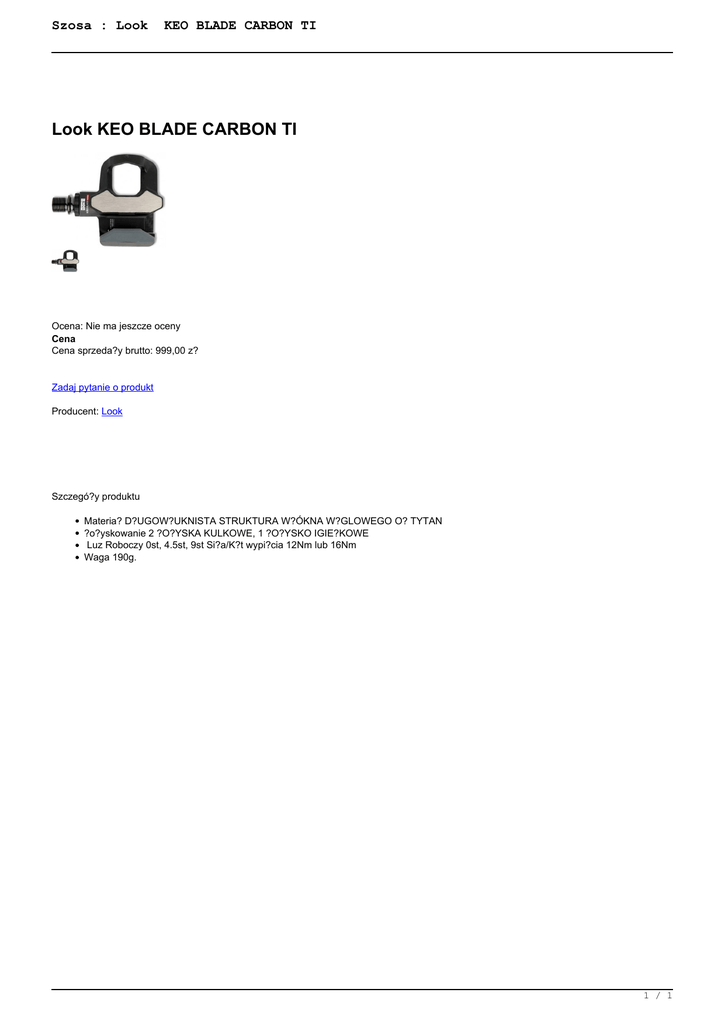 Szosa : Look KEO BLADE CARBON TI

Look KEO BLADE CARBON TI

Ocena: Nie ma jeszcze oceny
Cena
Cena sprzeda?y brutto: 999,00 z?

Zadaj pytanie o produkt

Producent: Look

Szczegó?y produktu

- Materia? D?UGOW?UKNISTA STRUKTURA W?ÓKNA W?GLOWEGO O? TYTAN
- ?o?yskowanie 2 ?O?YSKA KULKOWE, 1 ?O?YSKO IGIE?KOWE
- Luz Roboczy 0st, 4.5st, 9st Si?a/K?t wypi?cia 12Nm lub 16Nm
- Waga 190g.

1 / 1